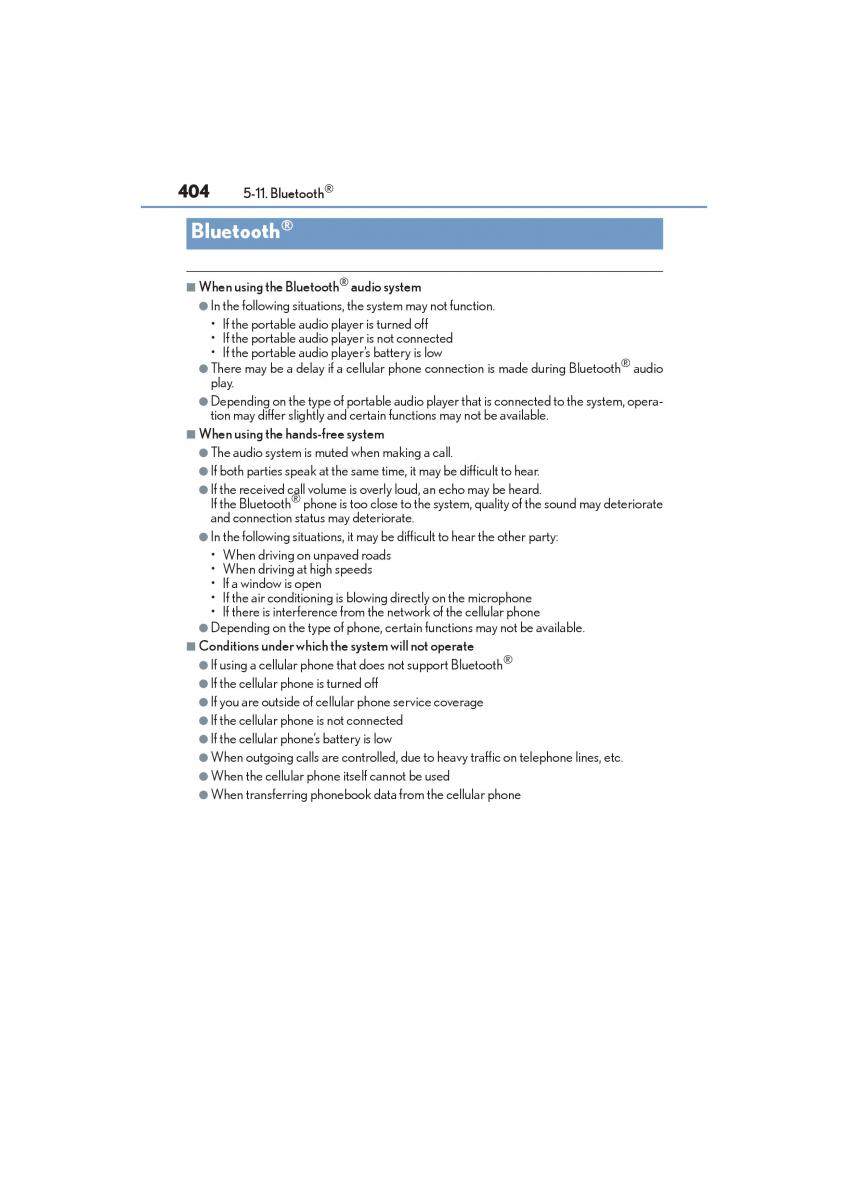 404 5-11. Bluetooth®

Bluetooth®

■ When using the Bluetooth® audio system

● In the following situations, the system may not function.

• If the portable audio player is turned off
• If the portable audio player is not connected
• If the portable audio player's battery is low

● There may be a delay if a cellular phone connection is made during Bluetooth® audio play.

● Depending on the type of portable audio player that is connected to the system, operation may differ slightly and certain functions may not be available.

■ When using the hands-free system

● The audio system is muted when making a call.

● If both parties speak at the same time, it may be difficult to hear.

● If the received call volume is overly loud, an echo may be heard.
If the Bluetooth® phone is too close to the system, quality of the sound may deteriorate and connection status may deteriorate.

● In the following situations, it may be difficult to hear the other party:

• When driving on unpaved roads
• When driving at high speeds
• If a window is open
• If the air conditioning is blowing directly on the microphone
• If there is interference from the network of the cellular phone

● Depending on the type of phone, certain functions may not be available.

■ Conditions under which the system will not operate

● If using a cellular phone that does not support Bluetooth®

● If the cellular phone is turned off

● If you are outside of cellular phone service coverage

● If the cellular phone is not connected

● If the cellular phone's battery is low

● When outgoing calls are controlled, due to heavy traffic on telephone lines, etc.

● When the cellular phone itself cannot be used

● When transferring phonebook data from the cellular phone